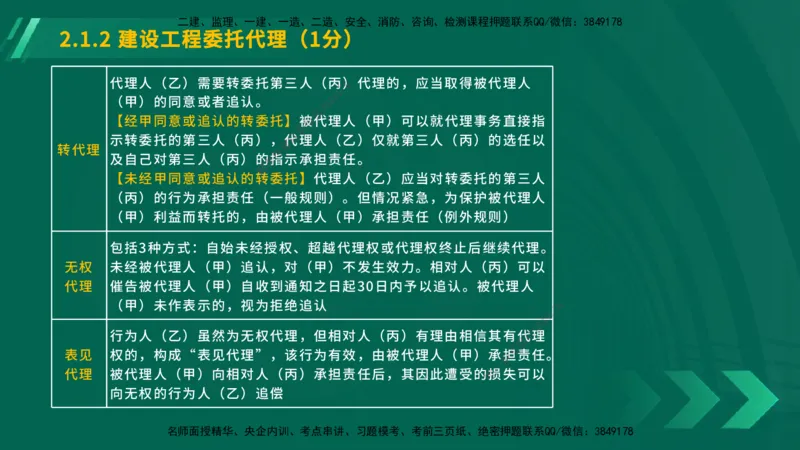 二建、监理、一建、一造、二造、安全、消防、咨询、检测课程押题联系QQ/微信：3849178

2.1.2 建设工程委托代理（1分）

| 转代理 | 代理人（乙）需要转委托第三人（丙）代理的，应当取得被代理人（甲）的同意或者追认。【经甲同意或追认的转委托】被代理人（甲）可以就代理事务直接指示转委托的第三人（丙），代理人（乙）仅就第三人（丙）的选任以及自己对第三人（丙）的指示承担责任。【未经甲同意或追认的转委托】代理人（乙）应当对转委托的第三人（丙）的行为承担责任（一般规则）。但情况紧急，为保护被代理人（甲）利益而转托的，由被代理人（甲）承担责任（例外规则） |
|---|---|
| 无权代理 | 包括3种方式：自始未经授权、超越代理权或代理权终止后继续代理。未经被代理人（甲）追认，对（甲）不发生效力。相对人（丙）可以催告被代理人（甲）自收到通知之日起30日内予以追认。被代理人（甲）未作表示的，视为拒绝追认 |
| 表见代理 | 行为人（乙）虽然为无权代理，但相对人（丙）有理由相信其有代理权的，构成“表见代理”，该行为有效，由被代理人（甲）承担责任。被代理人（甲）向相对人（丙）承担责任后，其因此遭受的损失可以向无权的行为人（乙）追偿 |

名师面授精华、央企内训、考点串讲、习题模考、考前三页纸、绝密押题联系QQ/微信：3849178